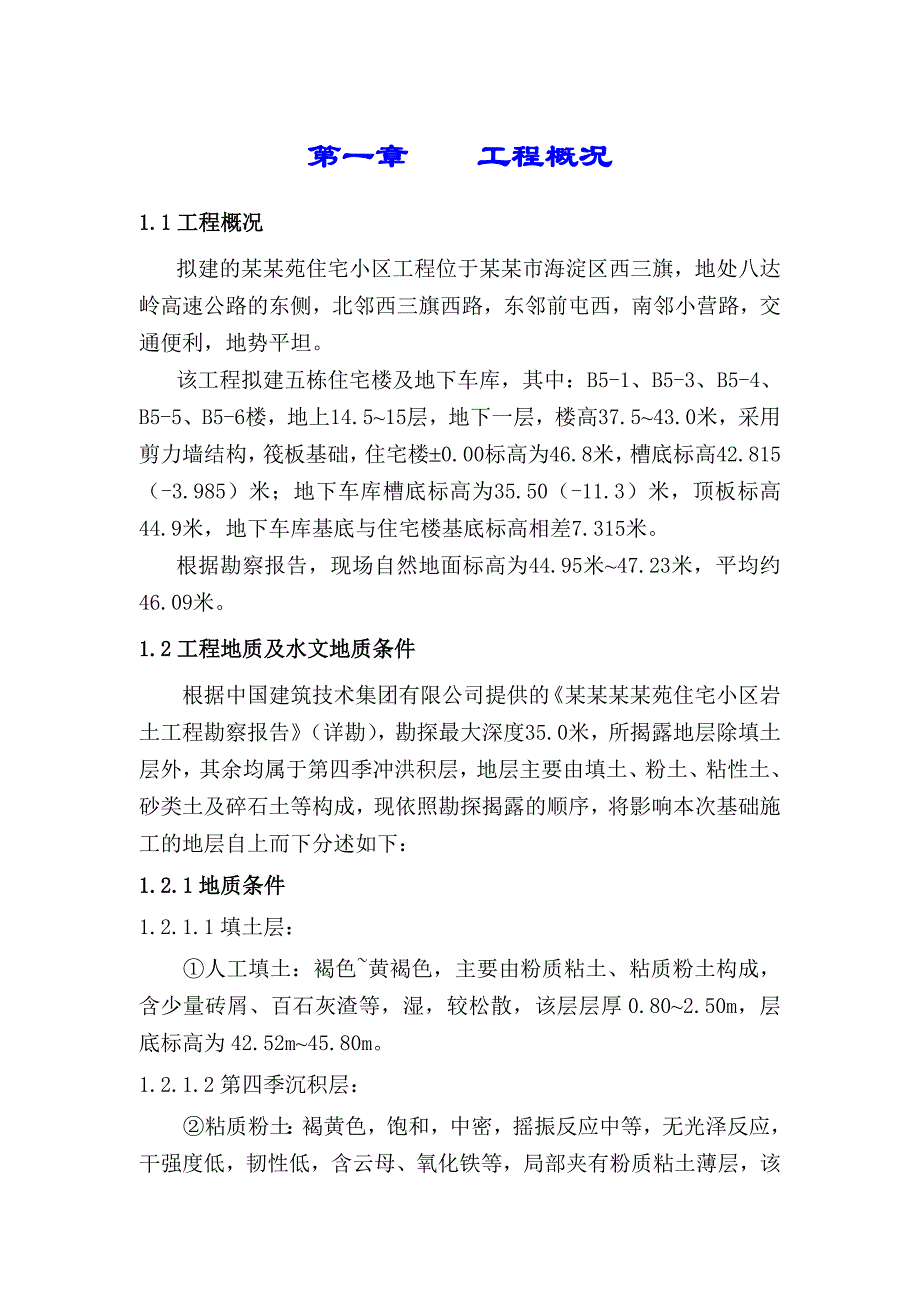 第一章　　工程概况

1.1 工程概况

拟建的某某苑住宅小区工程位于某某市海淀区西三旗，地处八达岭高速公路的东侧，北邻西三旗西路，东邻前屯西，南邻小营路，交通便利，地势平坦。

该工程拟建五栋住宅楼及地下车库，其中：B5-1、B5-3、B5-4、B5-5、B5-6楼，地上14.5~15层，地下一层，楼高37.5~43.0米，采用剪力墙结构，筏板基础，住宅楼±0.00标高为46.8米，槽底标高42.815（-3.985）米；地下车库槽底标高为35.50（-11.3）米，顶板标高44.9米，地下车库基底与住宅楼基底标高相差7.315米。

根据勘察报告，现场自然地面标高为44.95米~47.23米，平均约46.09米。

1.2 工程地质及水文地质条件

根据中国建筑技术集团有限公司提供的《某某某某苑住宅小区岩土工程勘察报告》（详勘），勘探最大深度35.0米，所揭露地层除填土层外，其余均属于第四季冲洪积层，地层主要由填土、粉土、粘性土、砂类土及碎石土等构成，现依照勘探揭露的顺序，将影响本次基础施工的地层自上而下分述如下：

1.2.1 地质条件

1.2.1.1 填土层：

①人工填土：褐色~黄褐色，主要由粉质粘土、粘质粉土构成，含少量砖屑、百石灰渣等，湿，较松散，该层层厚 0.80~2.50m，层底标高为 42.52m~45.80m。

1.2.1.2 第四季沉积层：

②粘质粉土：褐黄色，饱和，中密，摇振反应中等，无光泽反应，干强度低，韧性低，含云母、氧化铁等，局部夹有粉质粘土薄层，该